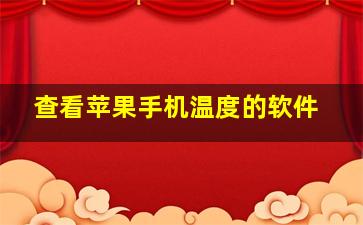 查看苹果手机温度的软件